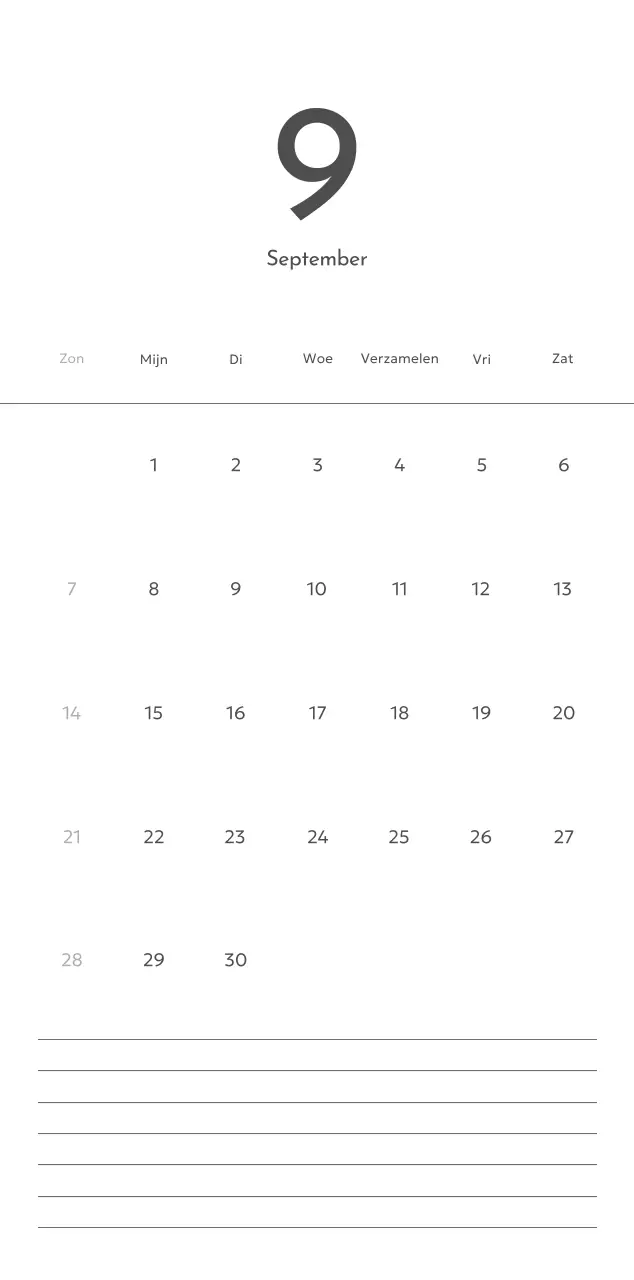 9

September

| Zon | Mijn | Di | Woe | Verzamelen | Vri | Zat |
|---|---|---|---|---|---|---|
| | 1 | 2 | 3 | 4 | 5 | 6 |
| 7 | 8 | 9 | 10 | 11 | 12 | 13 |
| 14 | 15 | 16 | 17 | 18 | 19 | 20 |
| 21 | 22 | 23 | 24 | 25 | 26 | 27 |
| 28 | 29 | 30 | | | | |